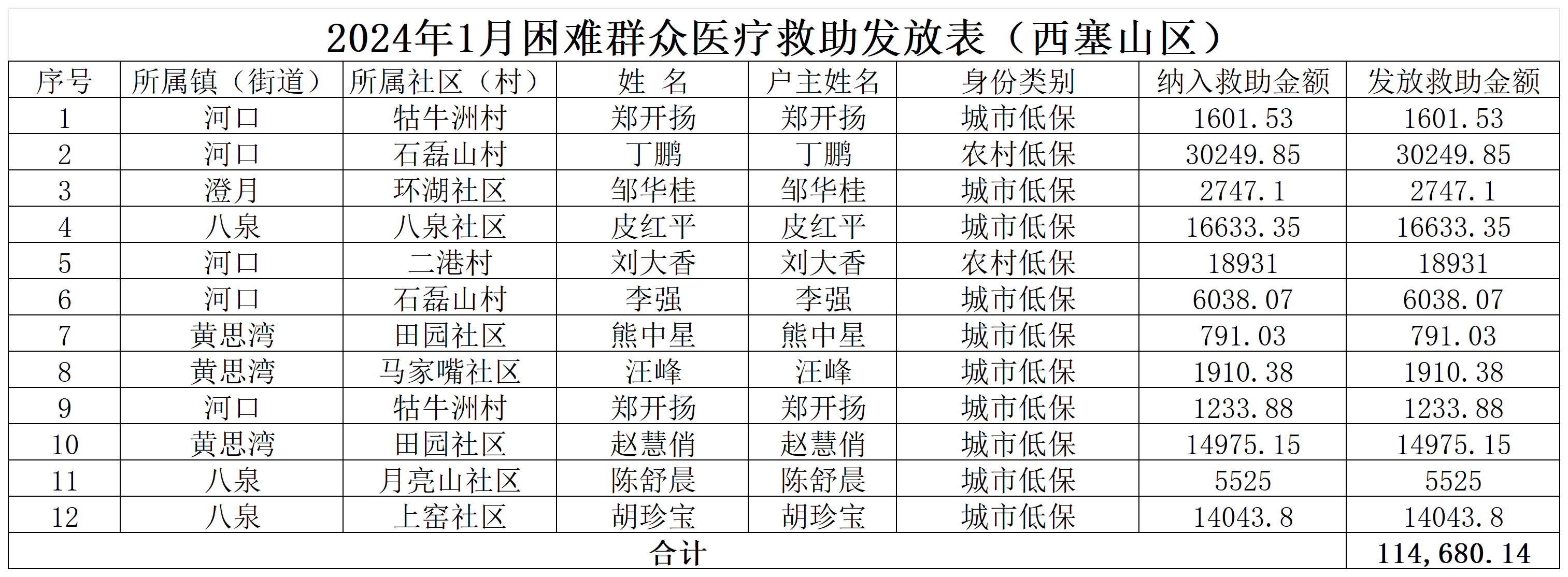 2024年1月困难群众医疗救助发放表（西塞山区）

| 序号 | 所属镇（街道） | 所属社区（村） | 姓 名 | 户主姓名 | 身份类别 | 纳入救助金额 | 发放救助金额 |
|---|---|---|---|---|---|---|---|
| 1 | 河口 | 牯牛洲村 | 郑开扬 | 郑开扬 | 城市低保 | 1601.53 | 1601.53 |
| 2 | 河口 | 石磊山村 | 丁鹏 | 丁鹏 | 农村低保 | 30249.85 | 30249.85 |
| 3 | 澄月 | 环湖社区 | 邹华桂 | 邹华桂 | 城市低保 | 2747.1 | 2747.1 |
| 4 | 八泉 | 八泉社区 | 皮红平 | 皮红平 | 城市低保 | 16633.35 | 16633.35 |
| 5 | 河口 | 二港村 | 刘大香 | 刘大香 | 农村低保 | 18931 | 18931 |
| 6 | 河口 | 石磊山村 | 李强 | 李强 | 城市低保 | 6038.07 | 6038.07 |
| 7 | 黄思湾 | 田园社区 | 熊中星 | 熊中星 | 城市低保 | 791.03 | 791.03 |
| 8 | 黄思湾 | 马家嘴社区 | 汪峰 | 汪峰 | 城市低保 | 1910.38 | 1910.38 |
| 9 | 河口 | 牯牛洲村 | 郑开扬 | 郑开扬 | 城市低保 | 1233.88 | 1233.88 |
| 10 | 黄思湾 | 田园社区 | 赵慧俏 | 赵慧俏 | 城市低保 | 14975.15 | 14975.15 |
| 11 | 八泉 | 月亮山社区 | 陈舒晨 | 陈舒晨 | 城市低保 | 5525 | 5525 |
| 12 | 八泉 | 上窑社区 | 胡珍宝 | 胡珍宝 | 城市低保 | 14043.8 | 14043.8 |
| 合计 | | | | | | | 114,680.14 |